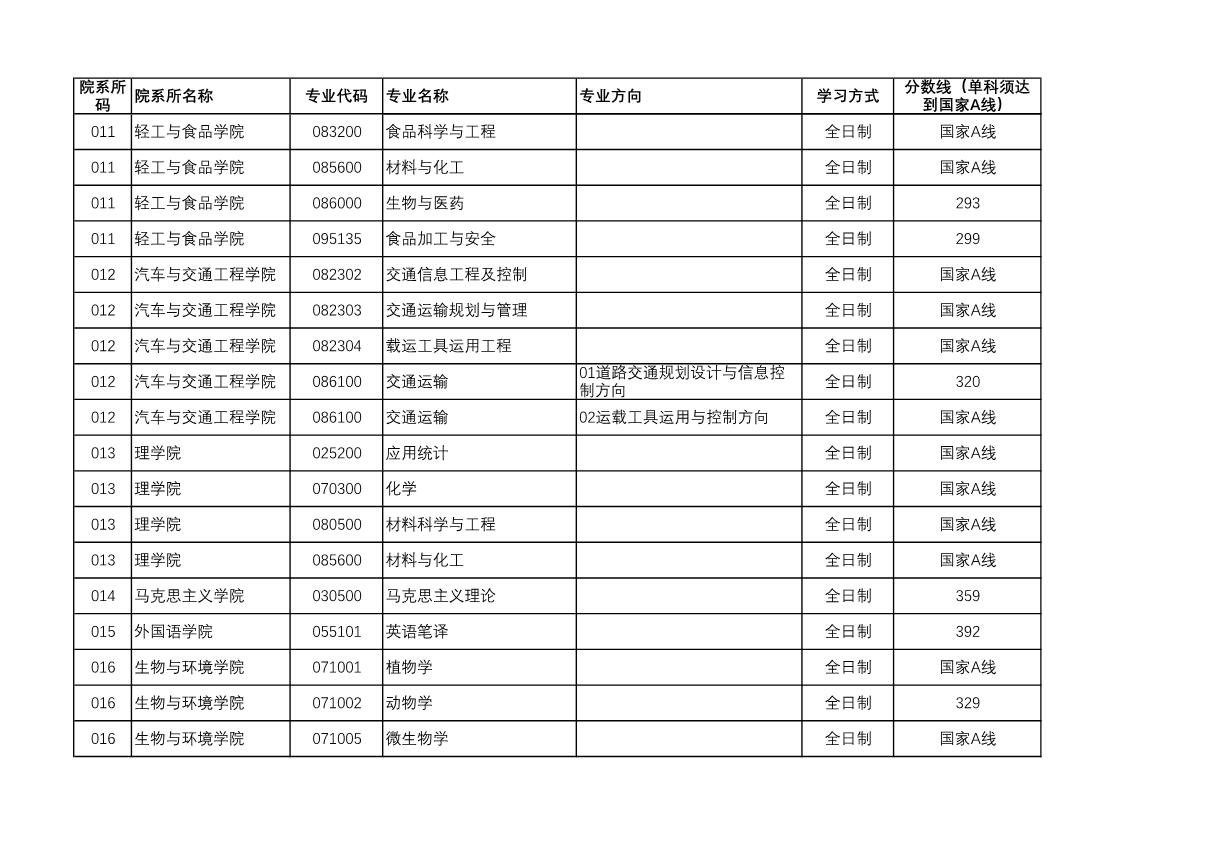 | 院系所码 | 院系所名称 | 专业代码 | 专业名称 | 专业方向 | 学习方式 | 分数线（单科须达到国家A线） |
|---|---|---|---|---|---|---|
| 011 | 轻工与食品学院 | 083200 | 食品科学与工程 | | 全日制 | 国家A线 |
| 011 | 轻工与食品学院 | 085600 | 材料与化工 | | 全日制 | 国家A线 |
| 011 | 轻工与食品学院 | 086000 | 生物与医药 | | 全日制 | 293 |
| 011 | 轻工与食品学院 | 095135 | 食品加工与安全 | | 全日制 | 299 |
| 012 | 汽车与交通工程学院 | 082302 | 交通信息工程及控制 | | 全日制 | 国家A线 |
| 012 | 汽车与交通工程学院 | 082303 | 交通运输规划与管理 | | 全日制 | 国家A线 |
| 012 | 汽车与交通工程学院 | 082304 | 载运工具运用工程 | | 全日制 | 国家A线 |
| 012 | 汽车与交通工程学院 | 086100 | 交通运输 | 01道路交通规划设计与信息控制方向 | 全日制 | 320 |
| 012 | 汽车与交通工程学院 | 086100 | 交通运输 | 02运载工具运用与控制方向 | 全日制 | 国家A线 |
| 013 | 理学院 | 025200 | 应用统计 | | 全日制 | 国家A线 |
| 013 | 理学院 | 070300 | 化学 | | 全日制 | 国家A线 |
| 013 | 理学院 | 080500 | 材料科学与工程 | | 全日制 | 国家A线 |
| 013 | 理学院 | 085600 | 材料与化工 | | 全日制 | 国家A线 |
| 014 | 马克思主义学院 | 030500 | 马克思主义理论 | | 全日制 | 359 |
| 015 | 外国语学院 | 055101 | 英语笔译 | | 全日制 | 392 |
| 016 | 生物与环境学院 | 071001 | 植物学 | | 全日制 | 国家A线 |
| 016 | 生物与环境学院 | 071002 | 动物学 | | 全日制 | 329 |
| 016 | 生物与环境学院 | 071005 | 微生物学 | | 全日制 | 国家A线 |